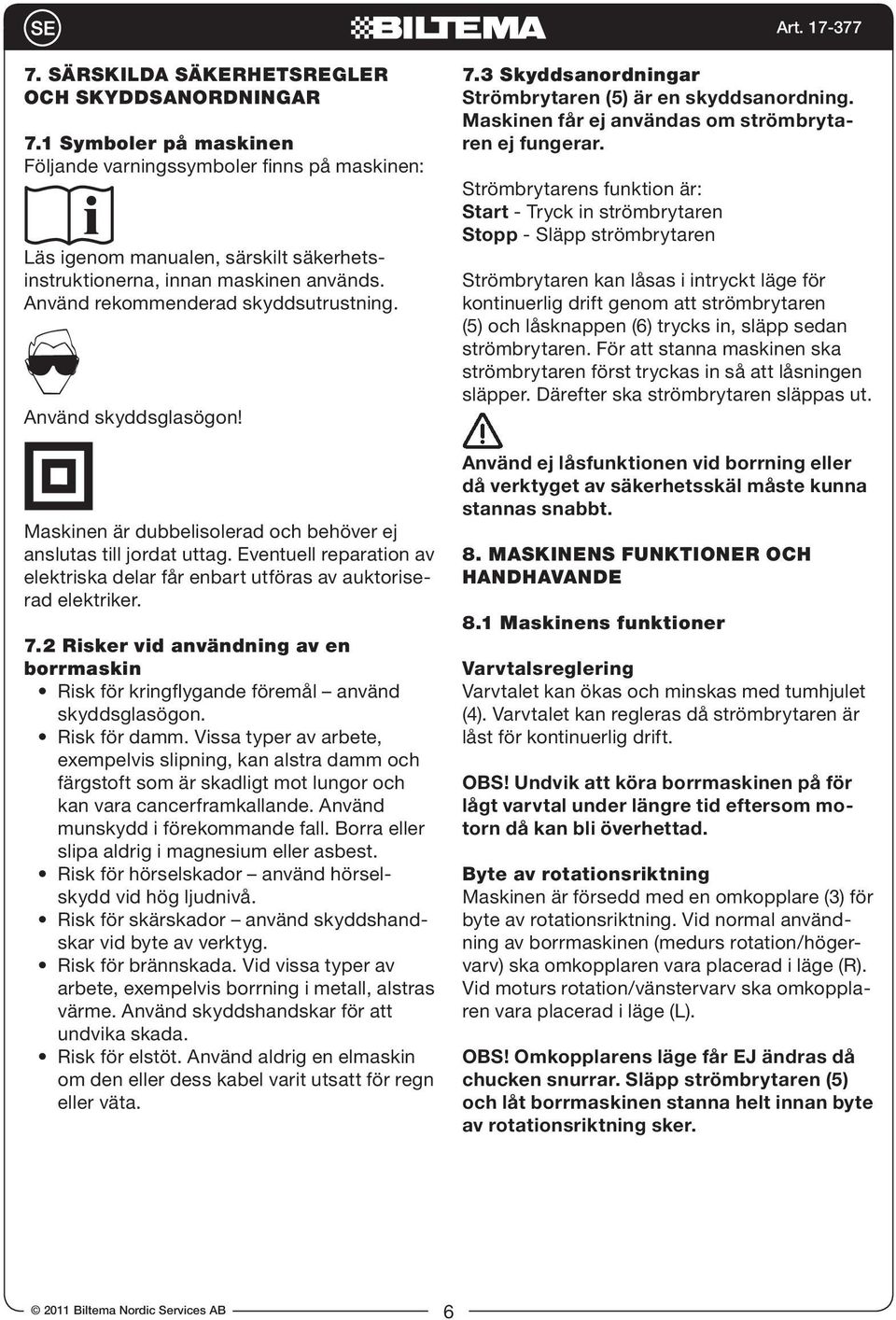 SE

BILTEMA

Art. 17-377

7. SÄRSKILDA SÄKERHETSREGLER OCH SKYDDSANORDNINGAR

7.1 Symboler på maskinen
Följande varningssymboler finns på maskinen:

i

Läs igenom manualen, särskilt säkerhetsinstruktionerna, innan maskinen används. Använd rekommenderad skyddsutrustning.

Använd skyddsglasögon!

Maskinen är dubbelisolerad och behöver ej anslutas till jordat uttag. Eventuell reparation av elektriska delar får enbart utföras av auktoriserad elektriker.

7.2 Risker vid användning av en borrmaskin
• Risk för kringflygande föremål – använd skyddsglasögon.
• Risk för damm. Vissa typer av arbete, exempelvis slipning, kan alstra damm och färgstoft som är skadligt mot lungor och kan vara cancerframkallande. Använd munskydd i förekommande fall. Borra eller slipa aldrig i magnesium eller asbest.
• Risk för hörselskador – använd hörselskydd vid hög ljudnivå.
• Risk för skärskador – använd skyddshandskar vid byte av verktyg.
• Risk för brännskada. Vid vissa typer av arbete, exempelvis borrning i metall, alstras värme. Använd skyddshandskar för att undvika skada.
• Risk för elstöt. Använd aldrig en elmaskin om den eller dess kabel varit utsatt för regn eller väta.

7.3 Skyddsanordningar
Strömbrytaren (5) är en skyddsanordning. Maskinen får ej användas om strömbrytaren ej fungerar.

Strömbrytarens funktion är:
Start - Tryck in strömbrytaren
Stopp - Släpp strömbrytaren

Strömbrytaren kan låsas i intryckt läge för kontinuerlig drift genom att strömbrytaren (5) och låsknappen (6) trycks in, släpp sedan strömbrytaren. För att stanna maskinen ska strömbrytaren först tryckas in så att låsningen släpper. Därefter ska strömbrytaren släppas ut.

Använd ej låsfunktionen vid borrning eller då verktyget av säkerhetsskäl måste kunna stannas snabbt.

8. MASKINENS FUNKTIONER OCH HANDHAVANDE

8.1 Maskinens funktioner

Varvtalsreglering
Varvtalet kan ökas och minskas med tumhjulet (4). Varvtalet kan regleras då strömbrytaren är låst för kontinuerlig drift.

OBS! Undvik att köra borrmaskinen på för lågt varvtal under längre tid eftersom motorn då kan bli överhettad.

Byte av rotationsriktning
Maskinen är försedd med en omkopplare (3) för byte av rotationsriktning. Vid normal användning av borrmaskinen (medurs rotation/högervarv) ska omkopplaren vara placerad i läge (R). Vid moturs rotation/vänstervarv ska omkopplaren vara placerad i läge (L).

OBS! Omkopplarens läge får EJ ändras då chucken snurrar. Släpp strömbrytaren (5) och låt borrmaskinen stanna helt innan byte av rotationsriktning sker.

© 2011 Biltema Nordic Services AB

6